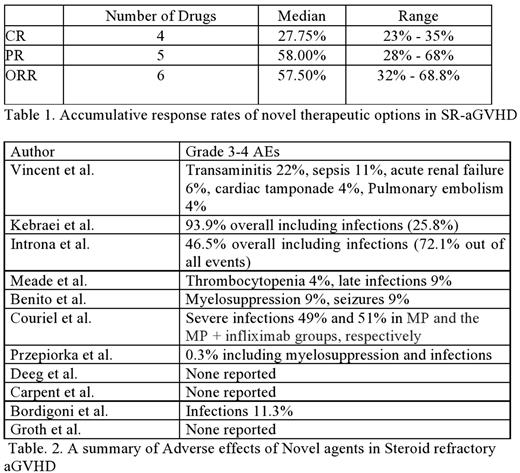 | | Number of Drugs | Median | Range |
|---|---|---|---|
| CR | 4 | 27.75% | 23% - 35% |
| PR | 5 | 58.00% | 28% - 68% |
| ORR | 6 | 57.50% | 32% - 68.8% |

Table 1. Accumulative response rates of novel therapeutic options in SR-aGVHD

| Author | Grade 3-4 AEs |
|---|---|
| Vincent et al. | Transaminitis 22%, sepsis 11%, acute renal failure 6%, cardiac tamponade 4%, Pulmonary embolism 4% |
| Kebraei et al. | 93.9% overall including infections (25.8%) |
| Introna et al. | 46.5% overall including infections (72.1% out of all events) |
| Meade et al. | Thrombocytopenia 4%, late infections 9% |
| Benito et al. | Myelosuppression 9%, seizures 9% |
| Couriel et al. | Severe infections 49% and 51% in MP and the MP + infliximab groups, respectively |
| Przepiorka et al. | 0.3% including myelosuppression and infections |
| Deeg et al. | None reported |
| Carpent et al. | None reported |
| Bordigoni et al. | Infections 11.3% |
| Groth et al. | None reported |

Table. 2. A summary of Adverse effects of Novel agents in Steroid refractory aGVHD